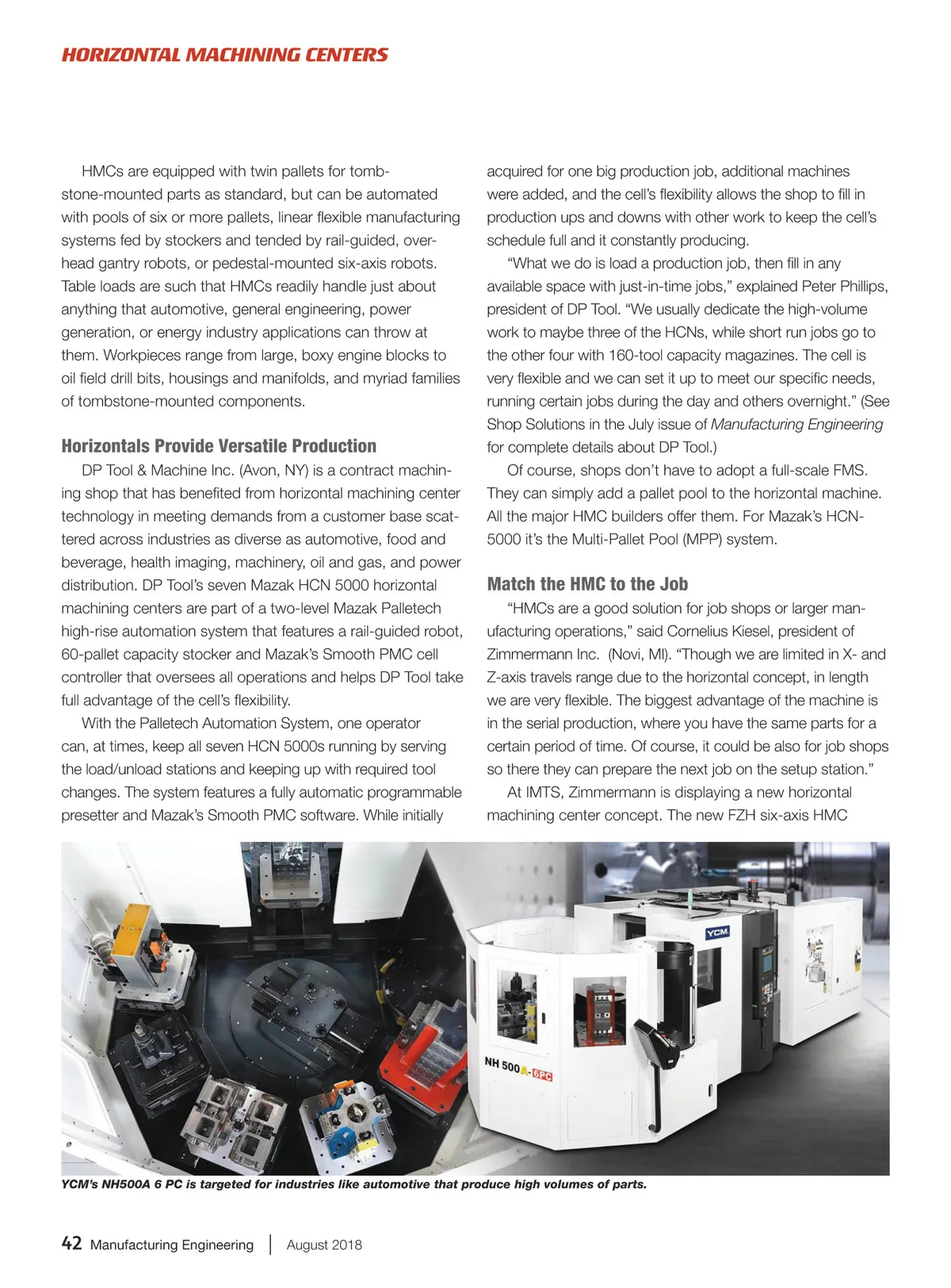 HORIZONTAL MACHINING CENTERS

HMCs are equipped with twin pallets for tombstone-mounted parts as standard, but can be automated with pools of six or more pallets, linear flexible manufacturing systems fed by stockers and tended by rail-guided, overhead gantry robots, or pedestal-mounted six-axis robots. Table loads are such that HMCs readily handle just about anything that automotive, general engineering, power generation, or energy industry applications can throw at them. Workpieces range from large, boxy engine blocks to oil field drill bits, housings and manifolds, and myriad families of tombstone-mounted components.

Horizontals Provide Versatile Production

DP Tool & Machine Inc. (Avon, NY) is a contract machining shop that has benefited from horizontal machining center technology in meeting demands from a customer base scattered across industries as diverse as automotive, food and beverage, health imaging, machinery, oil and gas, and power distribution. DP Tool's seven Mazak HCN 5000 horizontal machining centers are part of a two-level Mazak Palletech high-rise automation system that features a rail-guided robot, 60-pallet capacity stocker and Mazak's Smooth PMC cell controller that oversees all operations and helps DP Tool take full advantage of the cell's flexibility.

With the Palletech Automation System, one operator can, at times, keep all seven HCN 5000s running by serving the load/unload stations and keeping up with required tool changes. The system features a fully automatic programmable presetter and Mazak's Smooth PMC software. While initially acquired for one big production job, additional machines were added, and the cell's flexibility allows the shop to fill in production ups and downs with other work to keep the cell's schedule full and it constantly producing.

"What we do is load a production job, then fill in any available space with just-in-time jobs," explained Peter Phillips, president of DP Tool. "We usually dedicate the high-volume work to maybe three of the HCNs, while short run jobs go to the other four with 160-tool capacity magazines. The cell is very flexible and we can set it up to meet our specific needs, running certain jobs during the day and others overnight." (See Shop Solutions in the July issue of Manufacturing Engineering for complete details about DP Tool.)

Of course, shops don't have to adopt a full-scale FMS. They can simply add a pallet pool to the horizontal machine. All the major HMC builders offer them. For Mazak's HCN-5000 it's the Multi-Pallet Pool (MPP) system.

Match the HMC to the Job

"HMCs are a good solution for job shops or larger manufacturing operations," said Cornelius Kiesel, president of Zimmermann Inc. (Novi, MI). "Though we are limited in X- and Z-axis travels range due to the horizontal concept, in length we are very flexible. The biggest advantage of the machine is in the serial production, where you have the same parts for a certain period of time. Of course, it could be also for job shops so there they can prepare the next job on the setup station."

At IMTS, Zimmermann is displaying a new horizontal machining center concept. The new FZH six-axis HMC

YCM
NH 500A-6PC

YCM's NH500A 6 PC is targeted for industries like automotive that produce high volumes of parts.

42 Manufacturing Engineering | August 2018